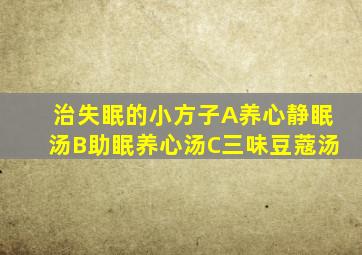 治失眠的小方子A养心静眠汤B助眠养心汤C三味豆蔻汤